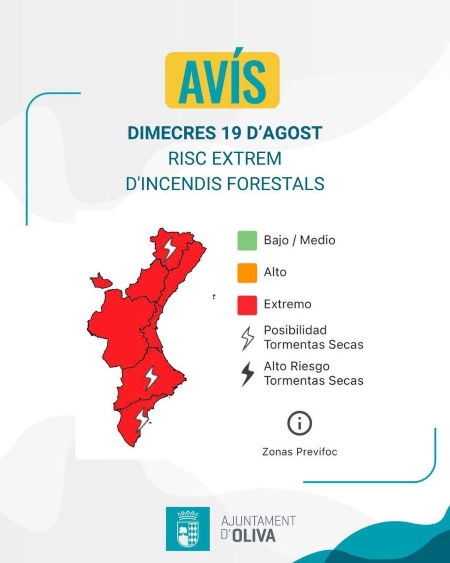 AVÍS

DIMECRES 19 D'AGOST
RISC EXTREM
D'INCENDIS FORESTALS

Bajo / Medio
Alto
Extremo
Posibilidad Tormentas Secas
Alto Riesgo Tormentas Secas

Zonas Previfoc

AJUNTAMENT D'OLIVA